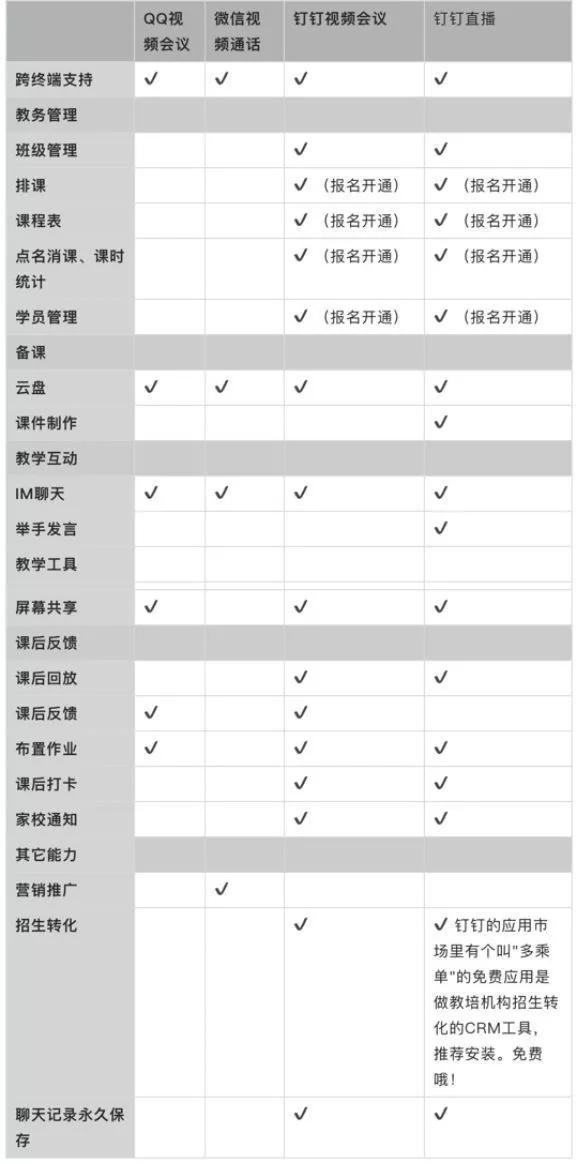 | | QQ视频会议 | 微信视频通话 | 钉钉视频会议 | 钉钉直播 |
|---|---|---|---|---|
| 跨终端支持 | ✓ | ✓ | ✓ | ✓ |
| 教务管理 | | | | |
| 班级管理 | | | ✓ | ✓ |
| 排课 | | | ✓（报名开通） | ✓（报名开通） |
| 课程表 | | | ✓（报名开通） | ✓（报名开通） |
| 点名消课、课时统计 | | | ✓（报名开通） | ✓（报名开通） |
| 学员管理 | | | ✓（报名开通） | ✓（报名开通） |
| 备课 | | | | |
| 云盘 | ✓ | ✓ | ✓ | ✓ |
| 课件制作 | | | | ✓ |
| 教学互动 | | | | |
| IM聊天 | ✓ | ✓ | ✓ | ✓ |
| 举手发言 | | | | ✓ |
| 教学工具 | | | | |
| 屏幕共享 | ✓ | | ✓ | ✓ |
| 课后反馈 | | | | |
| 课后回放 | | | ✓ | ✓ |
| 课后反馈 | ✓ | | ✓ | |
| 布置作业 | ✓ | | ✓ | ✓ |
| 课后打卡 | | | ✓ | ✓ |
| 家校通知 | | | ✓ | ✓ |
| 其它能力 | | | | |
| 营销推广 | | ✓ | | |
| 招生转化 | | | ✓ | ✓ 钉钉的应用市场里有个叫"多乘单"的免费应用是做教培机构招生转化的CRM工具，推荐安装。免费哦！ |
| 聊天记录永久保存 | | | ✓ | ✓ |